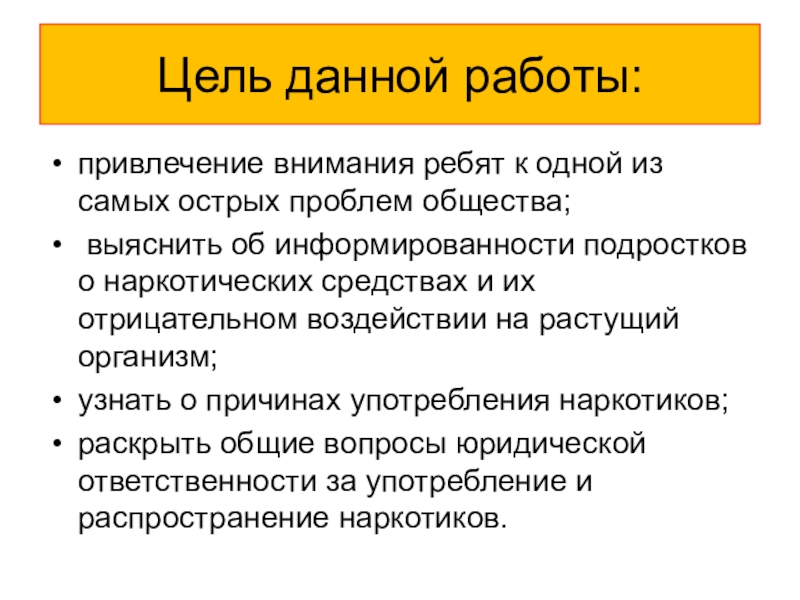 Цель данной работы:

• привлечение внимания ребят к одной из самых острых проблем общества;
• выяснить об информированности подростков о наркотических средствах и их отрицательном воздействии на растущий организм;
• узнать о причинах употребления наркотиков;
• раскрыть общие вопросы юридической ответственности за употребление и распространение наркотиков.